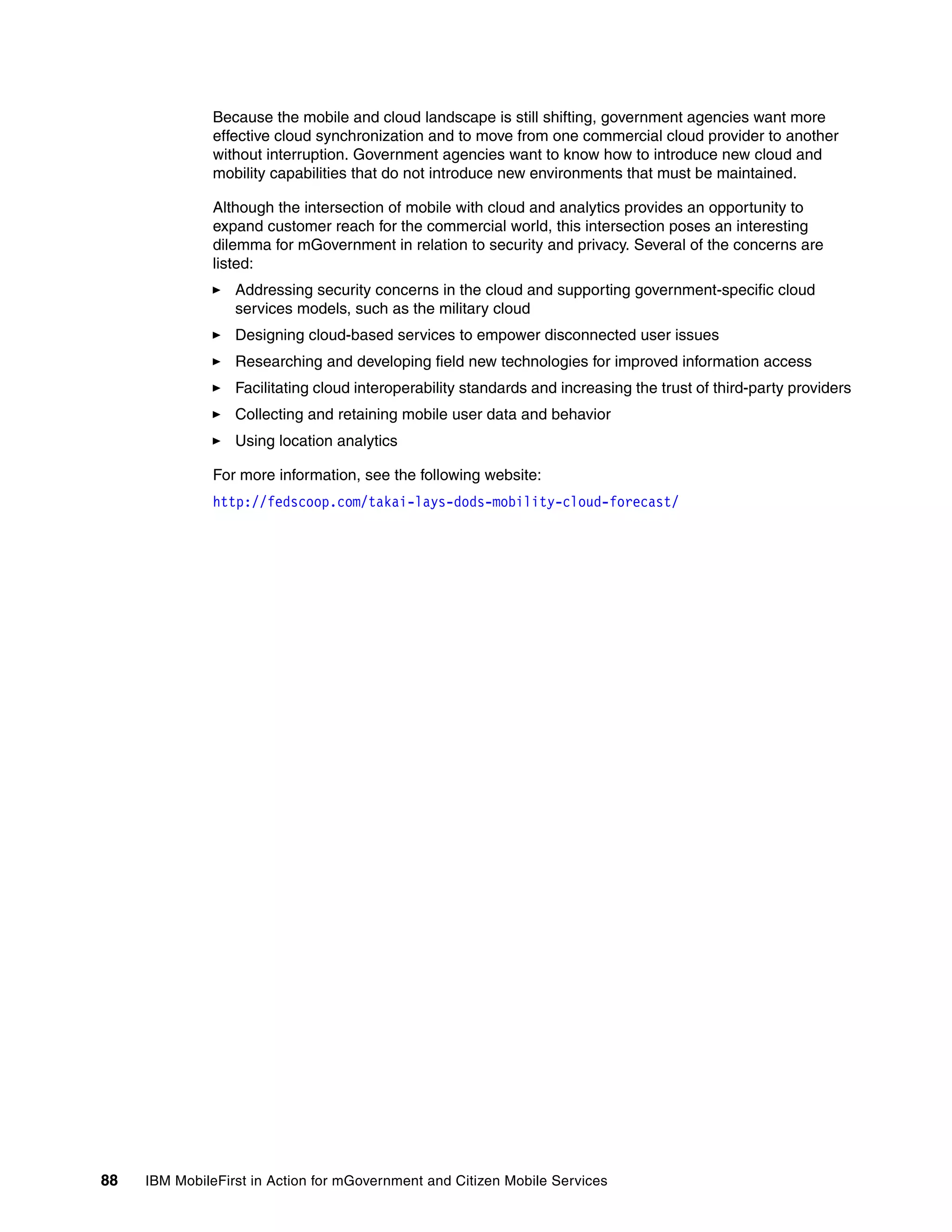 Because the mobile and cloud landscape is still shifting, government agencies want more effective cloud synchronization and to move from one commercial cloud provider to another without interruption. Government agencies want to know how to introduce new cloud and mobility capabilities that do not introduce new environments that must be maintained.

Although the intersection of mobile with cloud and analytics provides an opportunity to expand customer reach for the commercial world, this intersection poses an interesting dilemma for mGovernment in relation to security and privacy. Several of the concerns are listed:

► Addressing security concerns in the cloud and supporting government-specific cloud services models, such as the military cloud
► Designing cloud-based services to empower disconnected user issues
► Researching and developing field new technologies for improved information access
► Facilitating cloud interoperability standards and increasing the trust of third-party providers
► Collecting and retaining mobile user data and behavior
► Using location analytics

For more information, see the following website:

http://fedscoop.com/takai-lays-dods-mobility-cloud-forecast/

88 IBM MobileFirst in Action for mGovernment and Citizen Mobile Services